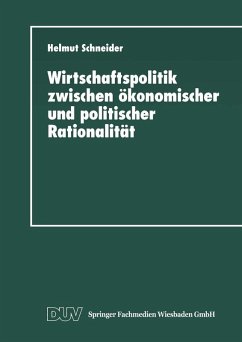 Helmut Schneider

Wirtschaftspolitik zwischen ökonomischer und politischer Rationalität

DUV Springer Fachmedien Wiesbaden GmbH